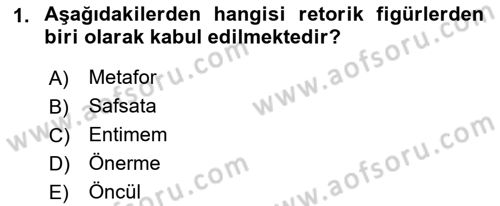 1. Aşağıdakilerden hangisi retorik figürlerden biri olarak kabul edilmektedir?

A) Metafor
B) Safsata
C) Entimem
D) Önerme
E) Öncül

www.aofsoru.com
www.aofsoru.com
www.aofsoru.com
www.aofsoru.com